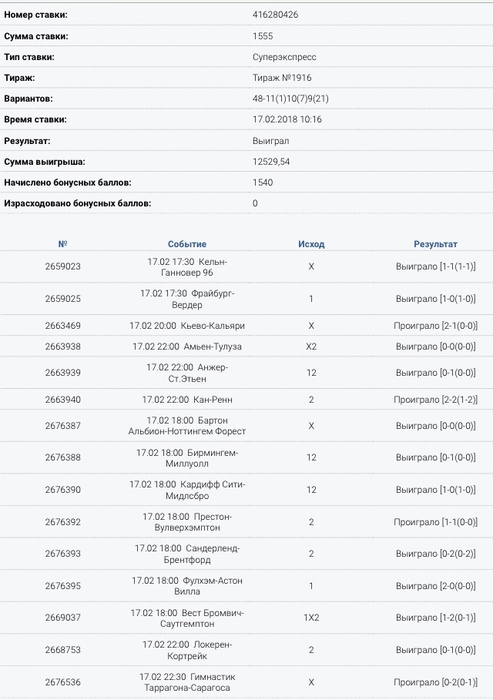 | | |
|---|---|
| Номер ставки: | 416280426 |
| Сумма ставки: | 1555 |
| Тип ставки: | Суперэкспресс |
| Тираж: | Тираж №1916 |
| Вариантов: | 48-11(1)10(7)9(21) |
| Время ставки: | 17.02.2018 10:16 |
| Результат: | Выиграл |
| Сумма выигрыша: | 12529,54 |
| Начислено бонусных баллов: | 1540 |
| Израсходовано бонусных баллов: | 0 |

| № | Событие | Исход | Результат |
|---|---|---|---|
| 2659023 | 17.02 17:30 Кельн-Ганновер 96 | X | Выиграло [1-1(1-1)] |
| 2659025 | 17.02 17:30 Фрайбург-Вердер | 1 | Выиграло [1-0(1-0)] |
| 2663469 | 17.02 20:00 Кьево-Кальяри | X | Проиграло [2-1(0-0)] |
| 2663938 | 17.02 22:00 Амьен-Тулуза | X2 | Выиграло [0-0(0-0)] |
| 2663939 | 17.02 22:00 Анжер-Ст.Этьен | 12 | Выиграло [0-1(0-0)] |
| 2663940 | 17.02 22:00 Кан-Ренн | 2 | Проиграло [2-2(1-2)] |
| 2676387 | 17.02 18:00 Бартон Альбион-Ноттингем Форест | X | Выиграло [0-0(0-0)] |
| 2676388 | 17.02 18:00 Бирмингем-Миллуолл | 12 | Выиграло [0-1(0-0)] |
| 2676390 | 17.02 18:00 Кардифф Сити-Мидлсбро | 12 | Выиграло [1-0(1-0)] |
| 2676392 | 17.02 18:00 Престон-Вулверхэмптон | 2 | Проиграло [1-1(0-0)] |
| 2676393 | 17.02 18:00 Сандерленд-Брентфорд | 2 | Выиграло [0-2(0-2)] |
| 2676395 | 17.02 18:00 Фулхэм-Астон Вилла | 1 | Выиграло [2-0(0-0)] |
| 2669037 | 17.02 18:00 Вест Бромвич-Саутгемптон | 1X2 | Выиграло [1-2(0-1)] |
| 2668753 | 17.02 22:00 Локерен-Кортрейк | 2 | Выиграло [0-1(0-0)] |
| 2676536 | 17.02 22:30 Гимнастик Таррагона-Сарагоса | X | Проиграло [0-2(0-1)] |